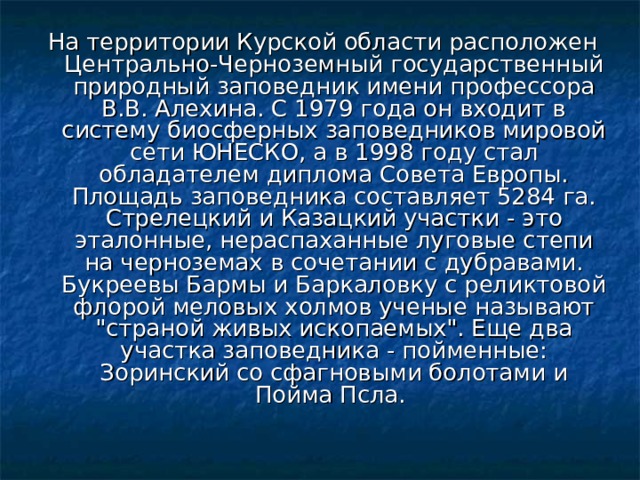 На территории Курской области расположен Центрально-Черноземный государственный природный заповедник имени профессора В.В. Алехина. С 1979 года он входит в систему биосферных заповедников мировой сети ЮНЕСКО, а в 1998 году стал обладателем диплома Совета Европы. Площадь заповедника составляет 5284 га. Стрелецкий и Казацкий участки - это эталонные, нераспаханные луговые степи на черноземах в сочетании с дубравами. Букреевы Бармы и Баркаловку с реликтовой флорой меловых холмов ученые называют "страной живых ископаемых". Еще два участка заповедника - пойменные: Зоринский со сфагновыми болотами и Пойма Псла.